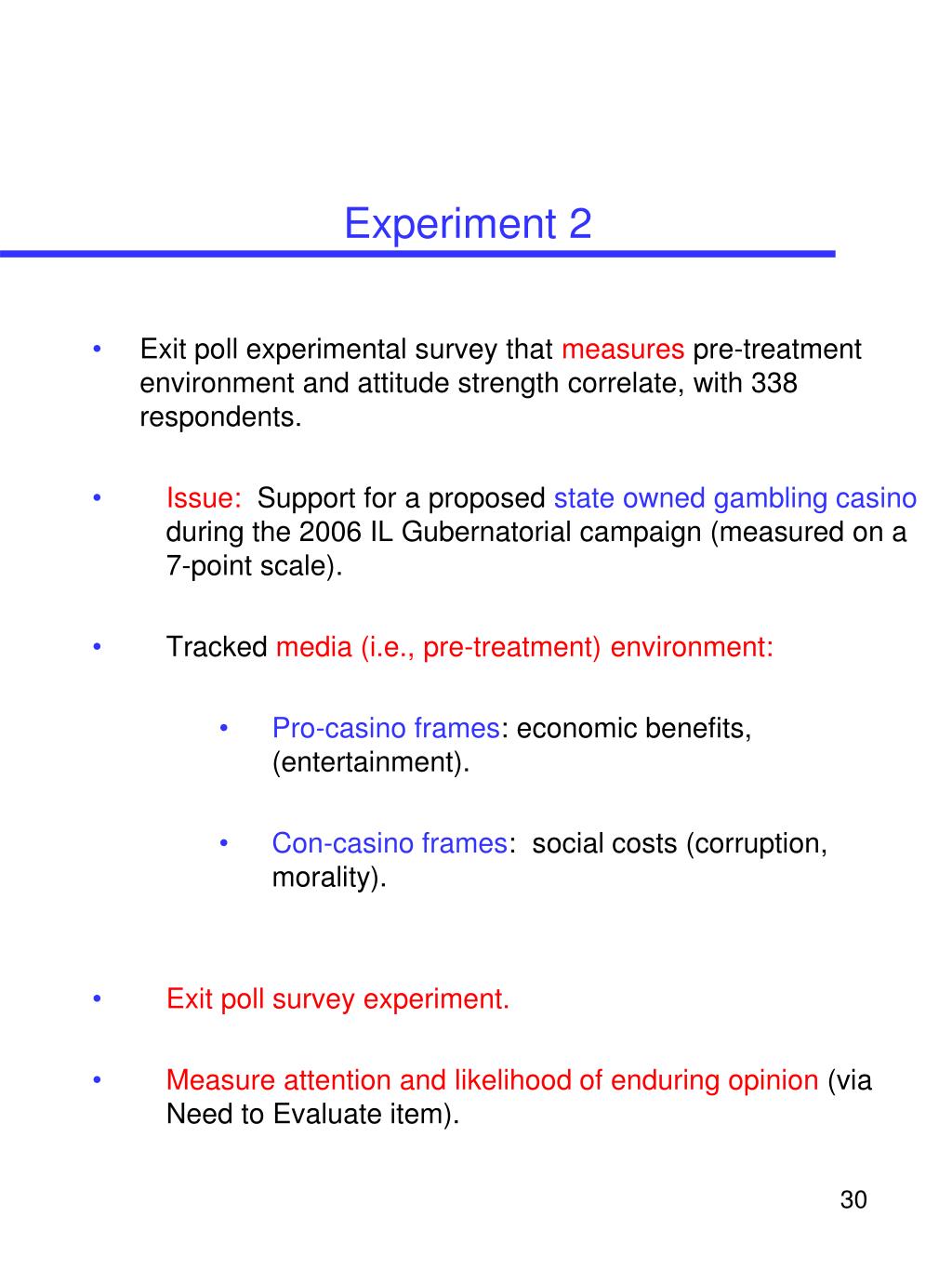 Experiment 2

• Exit poll experimental survey that measures pre-treatment environment and attitude strength correlate, with 338 respondents.

• Issue: Support for a proposed state owned gambling casino during the 2006 IL Gubernatorial campaign (measured on a 7-point scale).

• Tracked media (i.e., pre-treatment) environment:

• Pro-casino frames: economic benefits, (entertainment).

• Con-casino frames: social costs (corruption, morality).

• Exit poll survey experiment.

• Measure attention and likelihood of enduring opinion (via Need to Evaluate item).

30